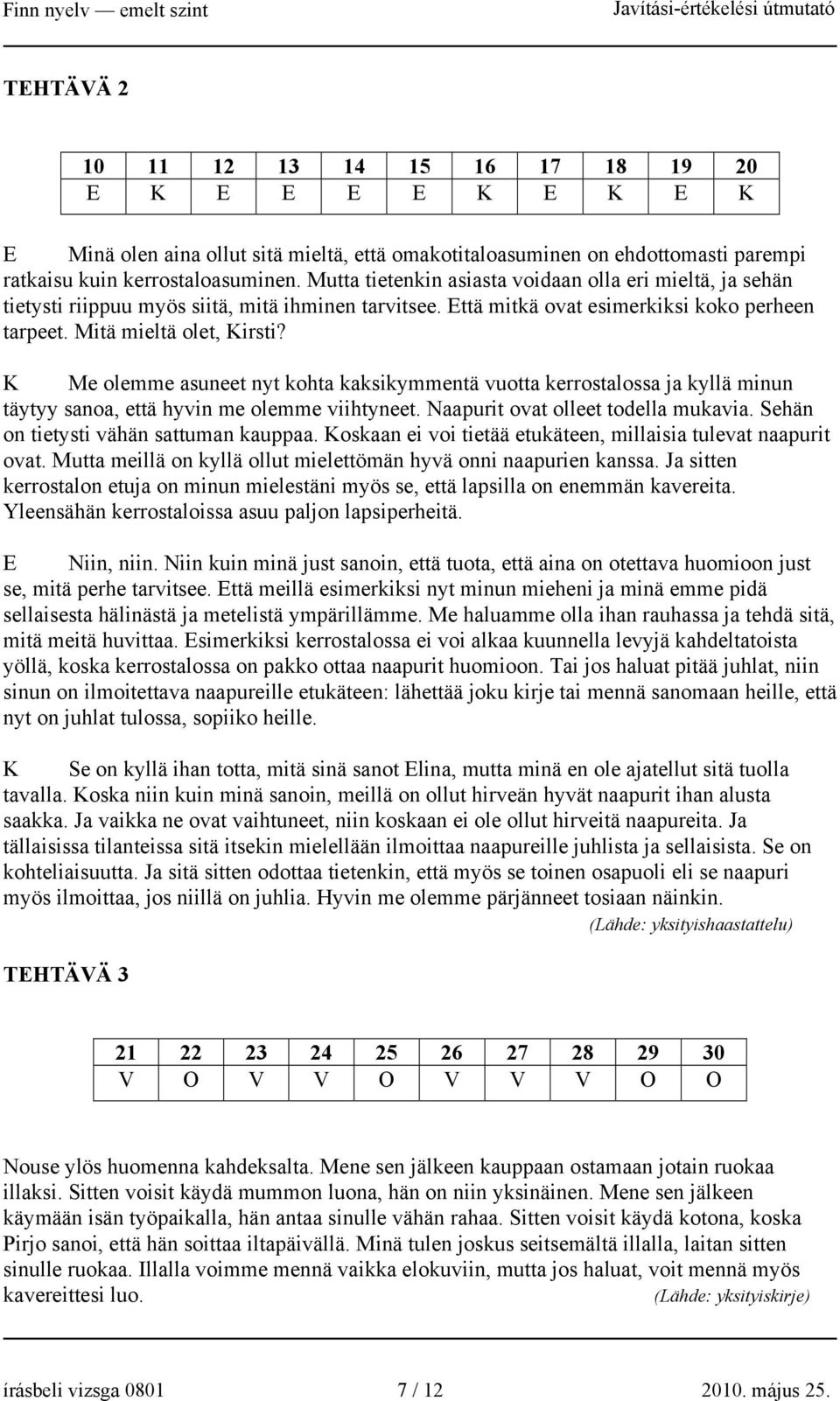 Finn nyelv — emelt szint Javítási-értékelési útmutató

TEHTÄVÄ 2

| 10 | 11 | 12 | 13 | 14 | 15 | 16 | 17 | 18 | 19 | 20 |
|---|---|---|---|---|---|---|---|---|---|---|
| E | K | E | E | E | E | K | E | K | E | K |

E Minä olen aina ollut sitä mieltä, että omakotitaloasuminen on ehdottomasti parempi ratkaisu kuin kerrostaloasuminen. Mutta tietenkin asiasta voidaan olla eri mieltä, ja sehän tietysti riippuu myös siitä, mitä ihminen tarvitsee. Että mitkä ovat esimerkiksi koko perheen tarpeet. Mitä mieltä olet, Kirsti?

K Me olemme asuneet nyt kohta kaksikymmentä vuotta kerrostalossa ja kyllä minun täytyy sanoa, että hyvin me olemme viihtyneet. Naapurit ovat olleet todella mukavia. Sehän on tietysti vähän sattuman kauppaa. Koskaan ei voi tietää etukäteen, millaisia tulevat naapurit ovat. Mutta meillä on kyllä ollut mielettömän hyvä onni naapurien kanssa. Ja sitten kerrostalon etuja on minun mielestäni myös se, että lapsilla on enemmän kavereita. Yleensähän kerrostaloissa asuu paljon lapsiperheitä.

E Niin, niin. Niin kuin minä just sanoin, että tuota, että aina on otettava huomioon just se, mitä perhe tarvitsee. Että meillä esimerkiksi nyt minun mieheni ja minä emme pidä sellaisesta hälinästä ja metelistä ympärillämme. Me haluamme olla ihan rauhassa ja tehdä sitä, mitä meitä huvittaa. Esimerkiksi kerrostalossa ei voi alkaa kuunnella levyjä kahdeltatoista yöllä, koska kerrostalossa on pakko ottaa naapurit huomioon. Tai jos haluat pitää juhlat, niin sinun on ilmoitettava naapureille etukäteen: lähettää joku kirje tai mennä sanomaan heille, että nyt on juhlat tulossa, sopiiko heille.

K Se on kyllä ihan totta, mitä sinä sanot Elina, mutta minä en ole ajatellut sitä tuolla tavalla. Koska niin kuin minä sanoin, meillä on ollut hirveän hyvät naapurit ihan alusta saakka. Ja vaikka ne ovat vaihtuneet, niin koskaan ei ole ollut hirveitä naapureita. Ja tällaisissa tilanteissa sitä itsekin mielellään ilmoittaa naapureille juhlista ja sellaisista. Se on kohteliaisuutta. Ja sitä sitten odottaa tietenkin, että myös se toinen osapuoli eli se naapuri myös ilmoittaa, jos niillä on juhlia. Hyvin me olemme pärjänneet tosiaan näinkin.

(Lähde: yksityishaastattelu)

TEHTÄVÄ 3

| 21 | 22 | 23 | 24 | 25 | 26 | 27 | 28 | 29 | 30 |
|---|---|---|---|---|---|---|---|---|---|
| V | O | V | V | O | V | V | V | O | O |

Nouse ylös huomenna kahdeksalta. Mene sen jälkeen kauppaan ostamaan jotain ruokaa illaksi. Sitten voisit käydä mummon luona, hän on niin yksinäinen. Mene sen jälkeen käymään isän työpaikalla, hän antaa sinulle vähän rahaa. Sitten voisit käydä kotona, koska Pirjo sanoi, että hän soittaa iltapäivällä. Minä tulen joskus seitsemältä illalla, laitan sitten sinulle ruokaa. Illalla voimme mennä vaikka elokuviin, mutta jos haluat, voit mennä myös kavereittesi luo. (Lähde: yksityiskirje)

írásbeli vizsga 0801 7 / 12 2010. május 25.